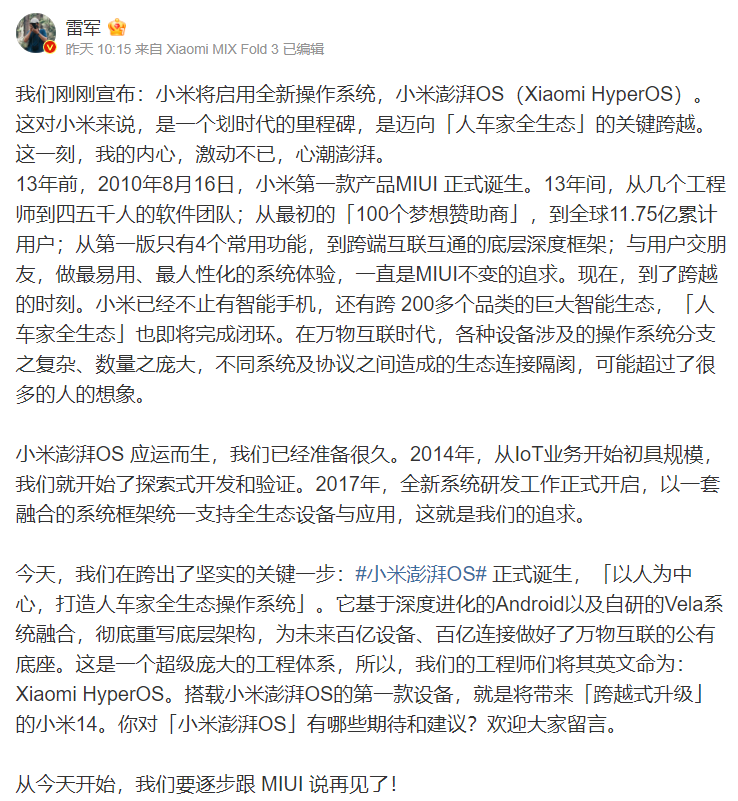 雷军

昨天 10:15 来自 Xiaomi MIX Fold 3 已编辑

我们刚刚宣布：小米将启用全新操作系统，小米澎湃OS（Xiaomi HyperOS）。这对小米来说，是一个划时代的里程碑，是迈向「人车家全生态」的关键跨越。这一刻，我的内心，激动不已，心潮澎湃。
13年前，2010年8月16日，小米第一款产品MIUI 正式诞生。13年间，从几个工程师到四五千人的软件团队；从最初的「100个梦想赞助商」，到全球11.75亿累计用户；从第一版只有4个常用功能，到跨端互联互通的底层深度框架；与用户交朋友，做最易用、最人性化的系统体验，一直是MIUI不变的追求。现在，到了跨越的时刻。小米已经不止有智能手机，还有跨 200多个品类的巨大智能生态，「人车家全生态」也即将完成闭环。在万物互联时代，各种设备涉及的操作系统分支之复杂、数量之庞大，不同系统及协议之间造成的生态连接隔阂，可能超过了很多的人的想象。

小米澎湃OS 应运而生，我们已经准备很久。2014年，从IoT业务开始初具规模，我们就开始了探索式开发和验证。2017年，全新系统研发工作正式开启，以一套融合的系统框架统一支持全生态设备与应用，这就是我们的追求。

今天，我们在跨出了坚实的关键一步：#小米澎湃OS# 正式诞生，「以人为中心，打造人车家全生态操作系统」。它基于深度进化的Android以及自研的Vela系统融合，彻底重写底层架构，为未来百亿设备、百亿连接做好了万物互联的公有底座。这是一个超级庞大的工程体系，所以，我们的工程师们将其英文命为：Xiaomi HyperOS。搭载小米澎湃OS的第一款设备，就是将带来「跨越式升级」的小米14。你对「小米澎湃OS」有哪些期待和建议？欢迎大家留言。

从今天开始，我们要逐步跟 MIUI 说再见了！